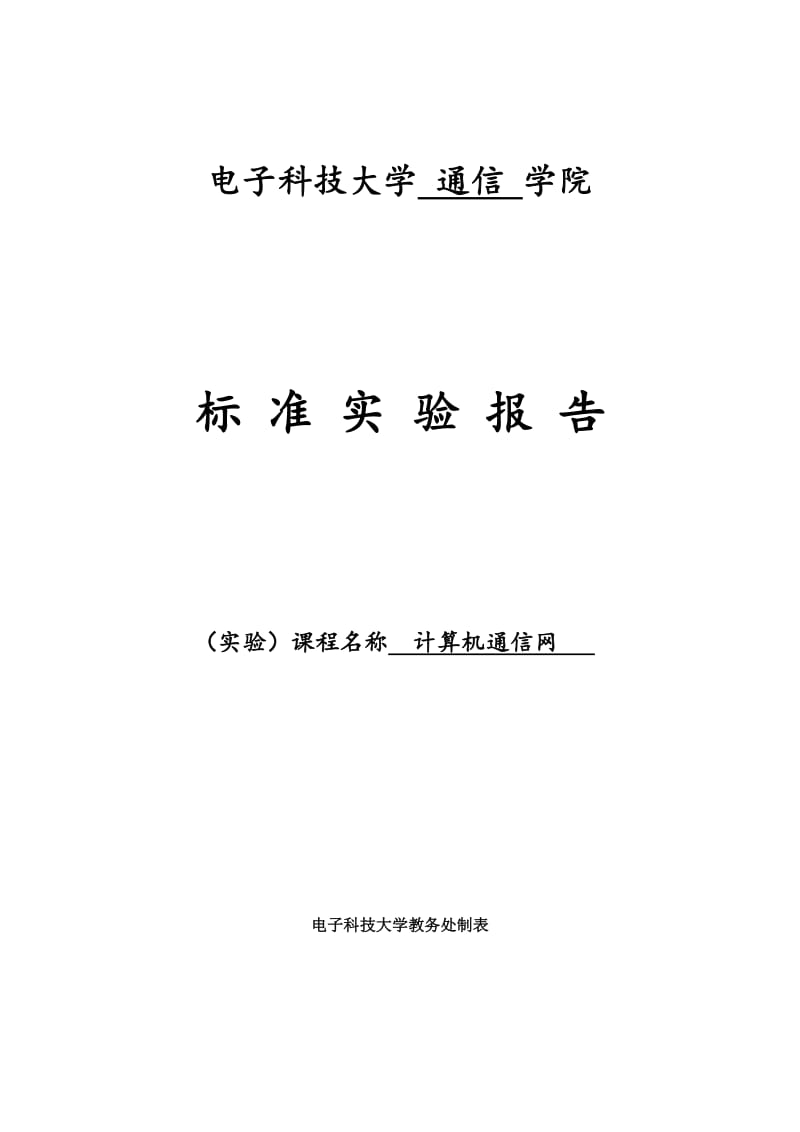 电子科技大学 通信 学院

标 准 实 验 报 告

（实验）课程名称 计算机通信网

电子科技大学教务处制表